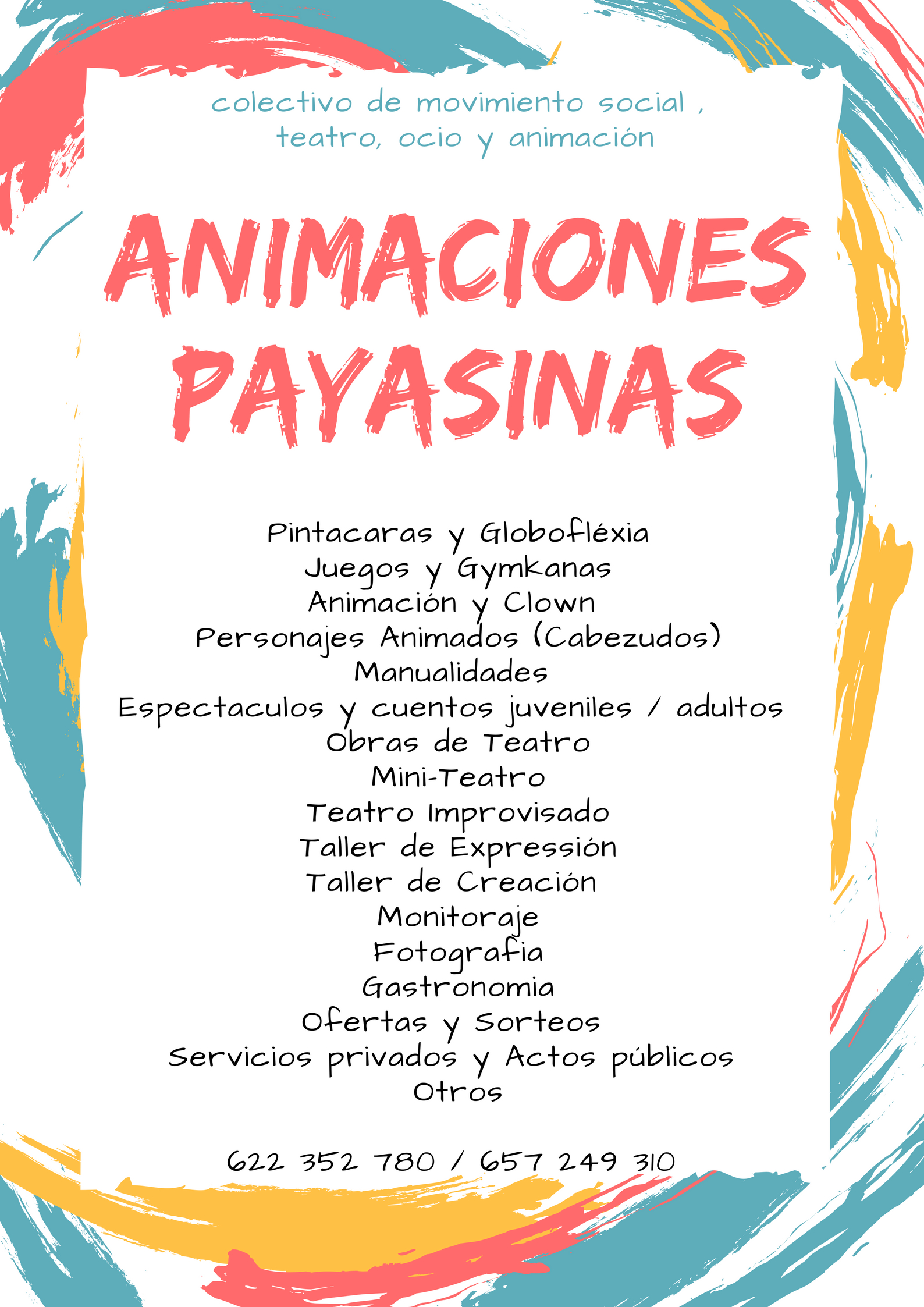 colectivo de movimiento social , teatro, ocio y animación

ANIMACIONES PAYASINAS

Pintacaras y Globofléxia
Juegos y Gymkanas
Animación y Clown
Personajes Animados (Cabezudos)
Manualidades
Espectaculos y cuentos juveniles / adultos
Obras de Teatro
Mini-Teatro
Teatro Improvisado
Taller de Expressión
Taller de Creación
Monitoraje
Fotografia
Gastronomia
Ofertas y Sorteos
Servicios privados y Actos públicos
Otros

622 352 780 / 657 249 310